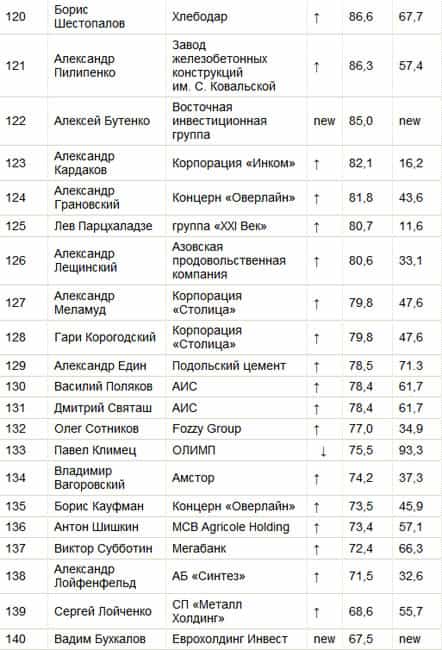 | 120 | Борис Шестопалов | Хлебодар | ↑ | 86,6 | 67,7 |
|---|---|---|---|---|---|
| 121 | Александр Пилипенко | Завод железобетонных конструкций им. С. Ковальской | ↑ | 86,3 | 57,4 |
| 122 | Алексей Бутенко | Восточная инвестиционная группа | new | 85,0 | new |
| 123 | Александр Кардаков | Корпорация «Инком» | ↑ | 82,1 | 16,2 |
| 124 | Александр Грановский | Концерн «Оверлайн» | ↑ | 81,8 | 43,6 |
| 125 | Лев Парцхаладзе | группа «XXI Век» | ↑ | 80,7 | 11,6 |
| 126 | Александр Лещинский | Азовская продовольственная компания | ↑ | 80,6 | 33,1 |
| 127 | Александр Меламуд | Корпорация «Столица» | ↑ | 79,8 | 47,6 |
| 128 | Гари Корогодский | Корпорация «Столица» | ↑ | 79,8 | 47,6 |
| 129 | Александр Един | Подольский цемент | ↑ | 78,5 | 71.3 |
| 130 | Василий Поляков | АИС | ↑ | 78,4 | 61,7 |
| 131 | Дмитрий Святаш | АИС | ↑ | 78,4 | 61,7 |
| 132 | Олег Сотников | Fozzy Group | ↑ | 77,0 | 34,9 |
| 133 | Павел Климец | ОЛИМП | ↓ | 75,5 | 93,3 |
| 134 | Владимир Вагоровский | Амстор | ↑ | 74,2 | 37,3 |
| 135 | Борис Кауфман | Концерн «Оверлайн» | ↑ | 73,5 | 45,9 |
| 136 | Антон Шишкин | MCB Agricole Holding | ↑ | 73,4 | 57,1 |
| 137 | Виктор Субботин | Мегабанк | ↑ | 72,4 | 66,3 |
| 138 | Александр Лойфенфельд | АБ «Синтез» | ↑ | 71,5 | 32,6 |
| 139 | Сергей Лойченко | СП «Металл Холдинг» | ↑ | 68,6 | 55,7 |
| 140 | Вадим Бухкалов | Еврохолдинг Инвест | new | 67,5 | new |